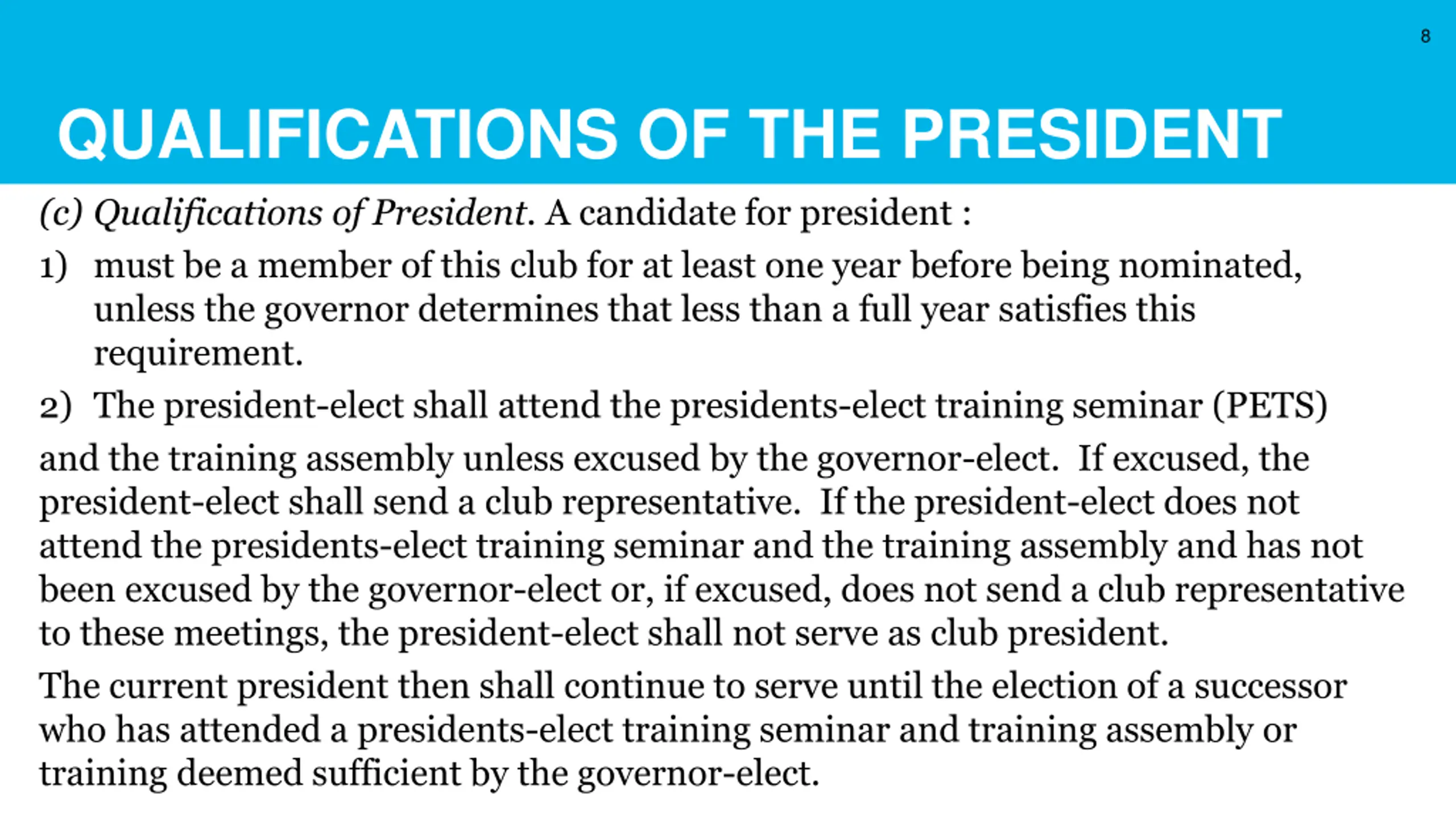 8

QUALIFICATIONS OF THE PRESIDENT

(c) Qualifications of President. A candidate for president :

1) must be a member of this club for at least one year before being nominated, unless the governor determines that less than a full year satisfies this requirement.

2) The president-elect shall attend the presidents-elect training seminar (PETS)

and the training assembly unless excused by the governor-elect. If excused, the president-elect shall send a club representative. If the president-elect does not attend the presidents-elect training seminar and the training assembly and has not been excused by the governor-elect or, if excused, does not send a club representative to these meetings, the president-elect shall not serve as club president.

The current president then shall continue to serve until the election of a successor who has attended a presidents-elect training seminar and training assembly or training deemed sufficient by the governor-elect.